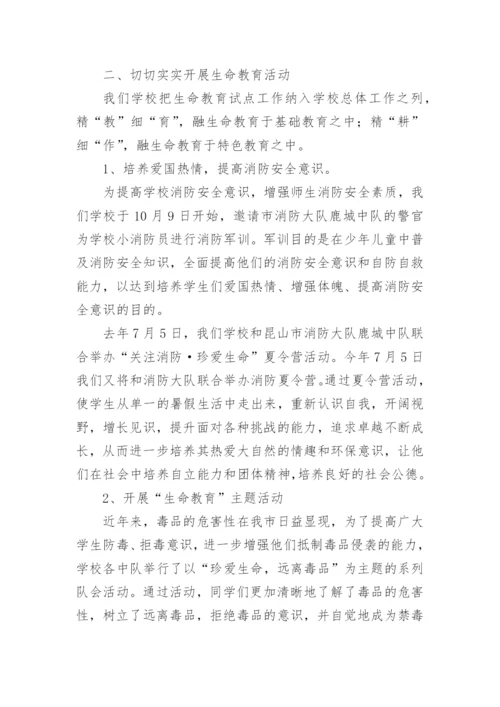 二、切切实实开展生命教育活动

我们学校把生命教育试点工作纳入学校总体工作之列，精“教”细“育”，融生命教育于基础教育之中；精“耕”细“作”，融生命教育于特色教育之中。

1、培养爱国热情，提高消防安全意识。

为提高学校消防安全意识，增强师生消防安全素质，我们学校于10月9日开始，邀请市消防大队鹿城中队的警官为学校小消防员进行消防军训。军训目的是在少年儿童中普及消防安全知识，全面提高他们的消防安全意识和自防自救能力，以达到培养学生们爱国热情、增强体魄、提高消防安全意识的目的。

去年7月5日，我们学校和昆山市消防大队鹿城中队联合举办“关注消防·珍爱生命”夏令营活动。今年7月5日我们又将和消防大队联合举办消防夏令营。通过夏令营活动，使学生从单一的暑假生活中走出来，重新认识自我，开阔视野，增长见识，提升面对各种挑战的能力，追求卓越不断成长，从而进一步培养其热爱大自然的情趣和环保意识，让他们在社会中培养自立能力和团体精神，培养良好的社会公德。

2、开展“生命教育”主题活动

近年来，毒品的危害性在我市日益显现，为了提高广大学生防毒、拒毒意识，进一步增强他们抵制毒品侵袭的能力，学校各中队举行了以“珍爱生命，远离毒品”为主题的系列队会活动。通过活动，同学们更加清晰地了解了毒品的危害性，树立了远离毒品，拒绝毒品的意识，并自觉地成为禁毒